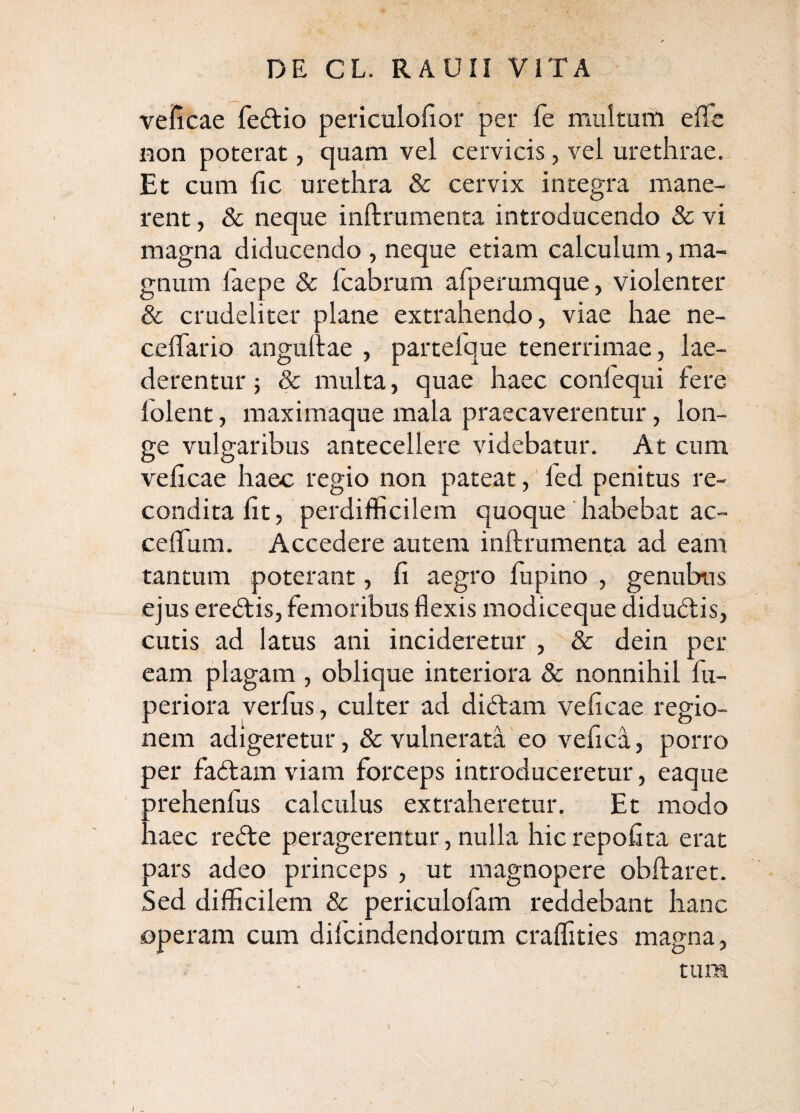 DE CL. RAUII VITA

veſicae ſectio periculoſior per ſe multum eſſe non poterat, quam vel cervicis, vel urethrae. Et cum ſic urethra & cervix integra manerent, & neque inſtrumenta introducendo & vi magna diducendo, neque etiam calculum, magnum ſaepe & ſcabrum aſperumque, violenter & crudeliter plane extrahendo, viae hae neceſſario anguſtae, parteſque tenerrimae, laederentur; & multa, quae haec conſequi fere ſolent, maximaque mala praecaverentur, longe vulgaribus antecellere videbatur. At cum veſicae haec regio non pateat, ſed penitus recondita ſit, perdifficilem quoque habebat acceſſum. Accedere autem inſtrumenta ad eam tantum poterant, ſi aegro ſupino, genubus ejus erectis, femoribus flexis modiceque diductis, cutis ad latus ani incideretur, & dein per eam plagam, oblique interiora & nonnihil ſuperiora verſus, culter ad dictam veſicae regionem adigeretur, & vulneratâ eo veſicâ, porro per factam viam forceps introduceretur, eaque prehenſus calculus extraheretur. Et modo haec recte peragerentur, nulla hic repoſita erat pars adeo princeps, ut magnopere obſtaret. Sed difficilem & periculoſam reddebant hanc operam cum diſcindendorum craſſities magna, tum